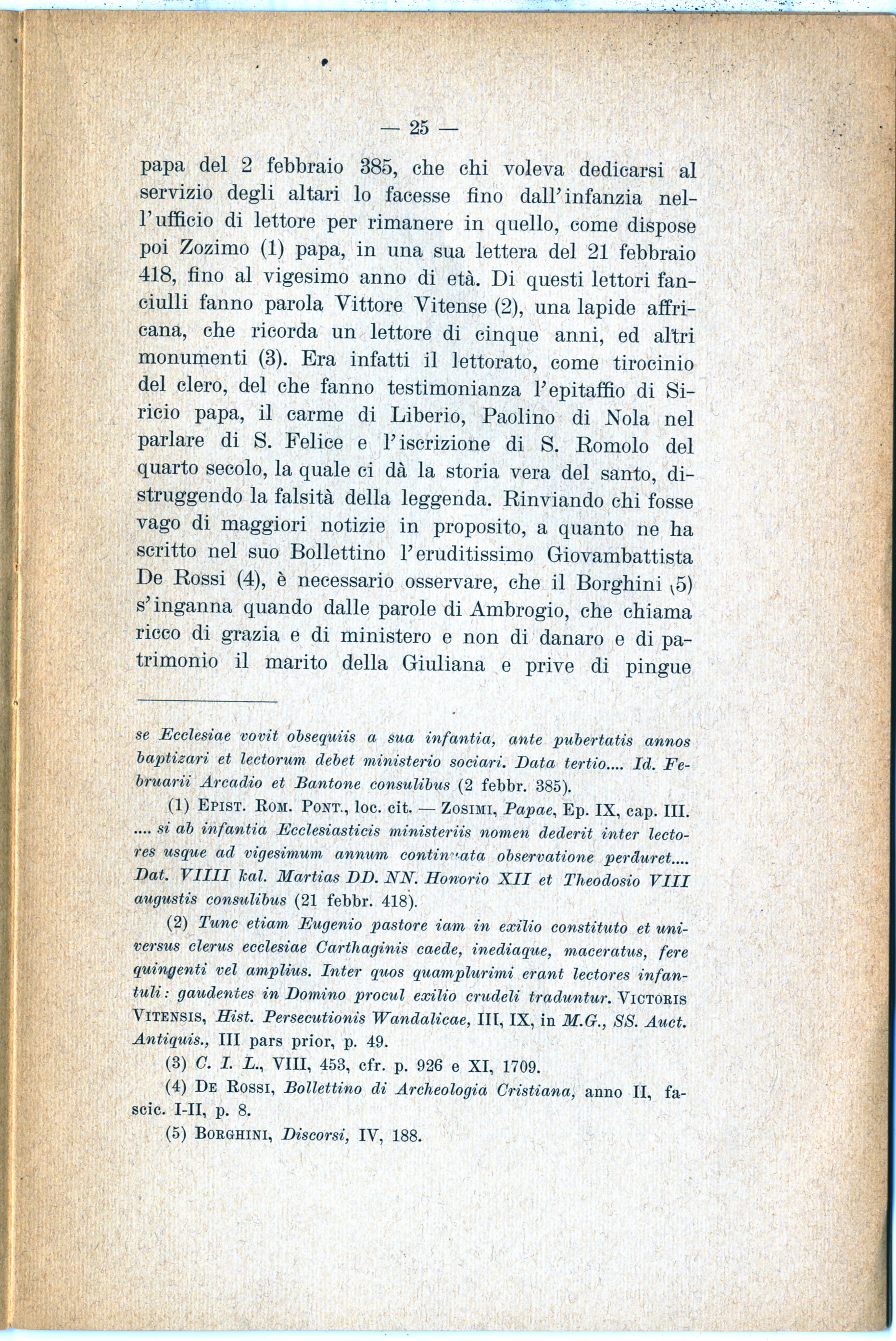 — 25 —

papa del 2 febbraio 385, che chi voleva dedicarsi al servizio degli altari lo facesse fino dall'infanzia nell'ufficio di lettore per rimanere in quello, come dispose poi Zozimo (1) papa, in una sua lettera del 21 febbraio 418, fino al vigesimo anno di età. Di questi lettori fanciulli fanno parola Vittore Vitense (2), una lapide affricana, che ricorda un lettore di cinque anni, ed altri monumenti (3). Era infatti il lettorato, come tirocinio del clero, del che fanno testimonianza l'epitaffio di Siricio papa, il carme di Liberio, Paolino di Nola nel parlare di S. Felice e l'iscrizione di S. Romolo del quarto secolo, la quale ci dà la storia vera del santo, distruggendo la falsità della leggenda. Rinviando chi fosse vago di maggiori notizie in proposito, a quanto ne ha scritto nel suo Bollettino l'eruditissimo Giovambattista De Rossi (4), è necessario osservare, che il Borghini (5) s'inganna quando dalle parole di Ambrogio, che chiama ricco di grazia e di ministero e non di danaro e di patrimonio il marito della Giuliana e prive di pingue

se Ecclesiae vovit obsequiis a sua infantia, ante pubertatis annos baptizari et lectorum debet ministerio sociari. Data tertio.... Id. Februarii Arcadio et Bantone consulibus (2 febbr. 385).

(1) Epist. Rom. Pont., loc. cit. — Zosimi, Papae, Ep. IX, cap. III. .... si ab infantia Ecclesiasticis ministeriis nomen dederit inter lectores usque ad vigesimum annum continuata observatione perduret.... Dat. VIIII kal. Martias DD. NN. Honorio XII et Theodosio VIII augustis consulibus (21 febbr. 418).

(2) Tunc etiam Eugenio pastore iam in exilio constituto et universus clerus ecclesiae Carthaginis caede, inediaque, maceratus, fere quingenti vel amplius. Inter quos quamplurimi erant lectores infantuli: gaudentes in Domino procul exilio crudeli traduntur. Victoris Vitensis, Hist. Persecutionis Wandalicae, III, IX, in M.G., SS. Auct. Antiquis., III pars prior, p. 49.

(3) C. I. L., VIII, 453, cfr. p. 926 e XI, 1709.

(4) De Rossi, Bollettino di Archeologia Cristiana, anno II, fascic. I-II, p. 8.

(5) Borghini, Discorsi, IV, 188.